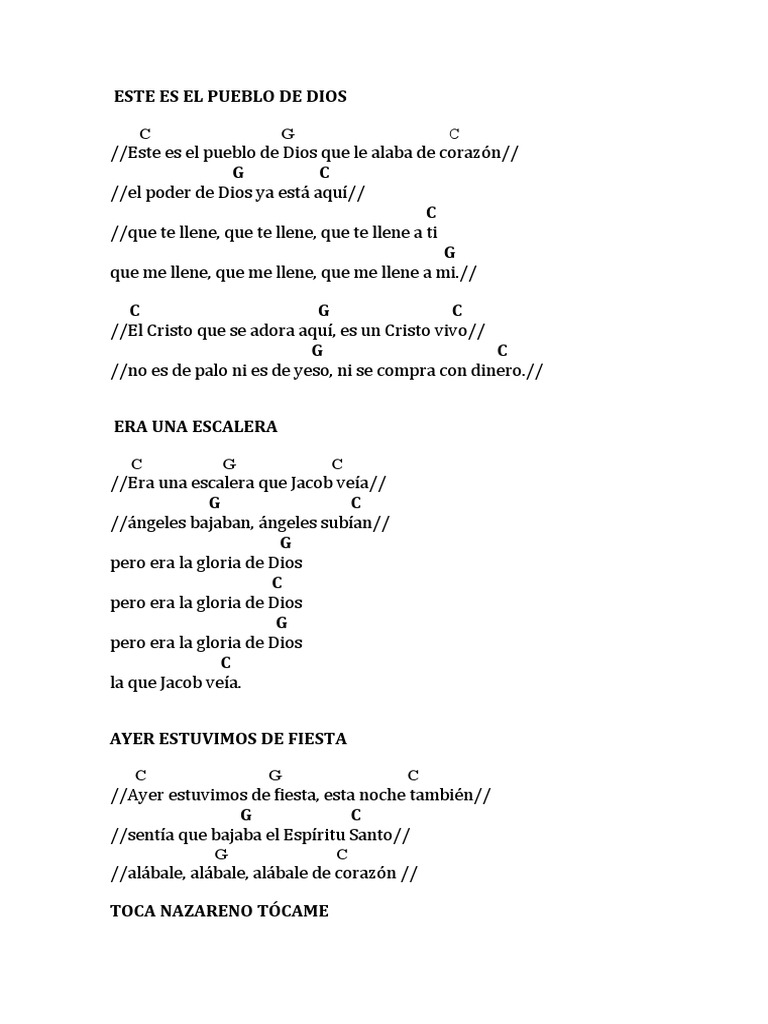 ESTE ES EL PUEBLO DE DIOS

C G C
//Este es el pueblo de Dios que le alaba de corazón//
G C
//el poder de Dios ya está aquí//
C
//que te llene, que te llene, que te llene a ti
G
que me llene, que me llene, que me llene a mi.//

C G C
//El Cristo que se adora aquí, es un Cristo vivo//
G C
//no es de palo ni es de yeso, ni se compra con dinero.//

ERA UNA ESCALERA

C G C
//Era una escalera que Jacob veía//
G C
//ángeles bajaban, ángeles subían//
G
pero era la gloria de Dios
C
pero era la gloria de Dios
G
pero era la gloria de Dios
C
la que Jacob veía.

AYER ESTUVIMOS DE FIESTA

C G C
//Ayer estuvimos de fiesta, esta noche también//
G C
//sentía que bajaba el Espíritu Santo//
G C
//alábale, alábale, alábale de corazón //

TOCA NAZARENO TÓCAME